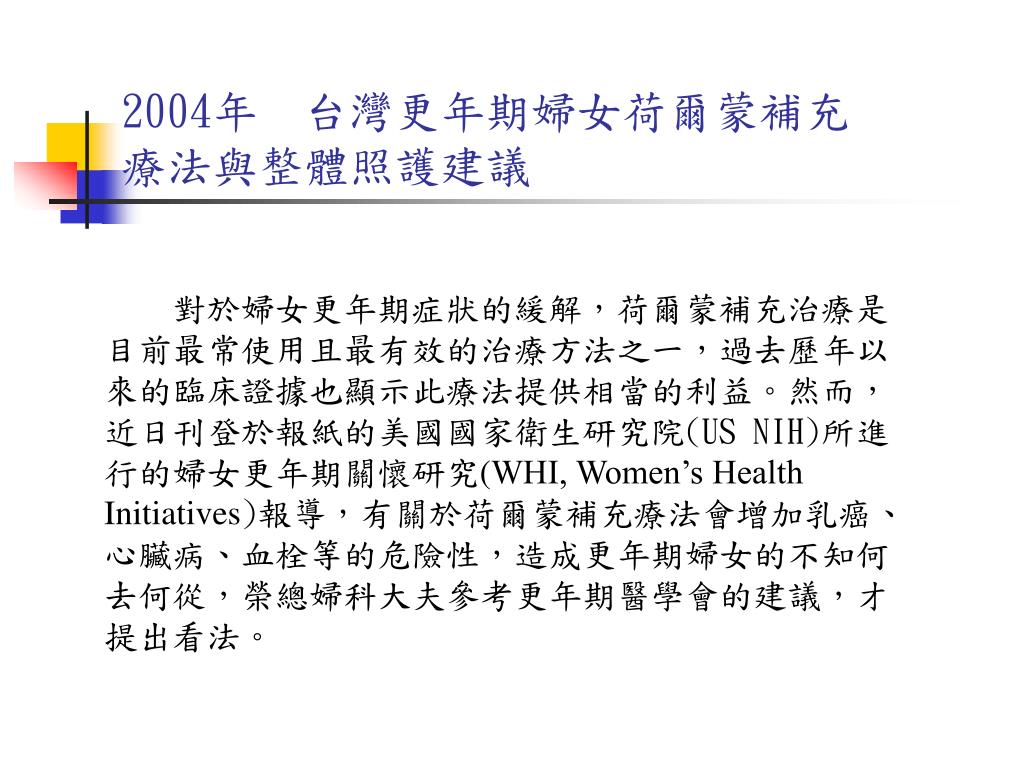 2004年　台灣更年期婦女荷爾蒙補充療法與整體照護建議

對於婦女更年期症狀的緩解，荷爾蒙補充治療是目前最常使用且最有效的治療方法之一，過去歷年以來的臨床證據也顯示此療法提供相當的利益。然而，近日刊登於報紙的美國國家衛生研究院(US NIH)所進行的婦女更年期關懷研究(WHI, Women’s Health Initiatives)報導，有關於荷爾蒙補充療法會增加乳癌、心臟病、血栓等的危險性，造成更年期婦女的不知何去何從，榮總婦科大夫參考更年期醫學會的建議，才提出看法。